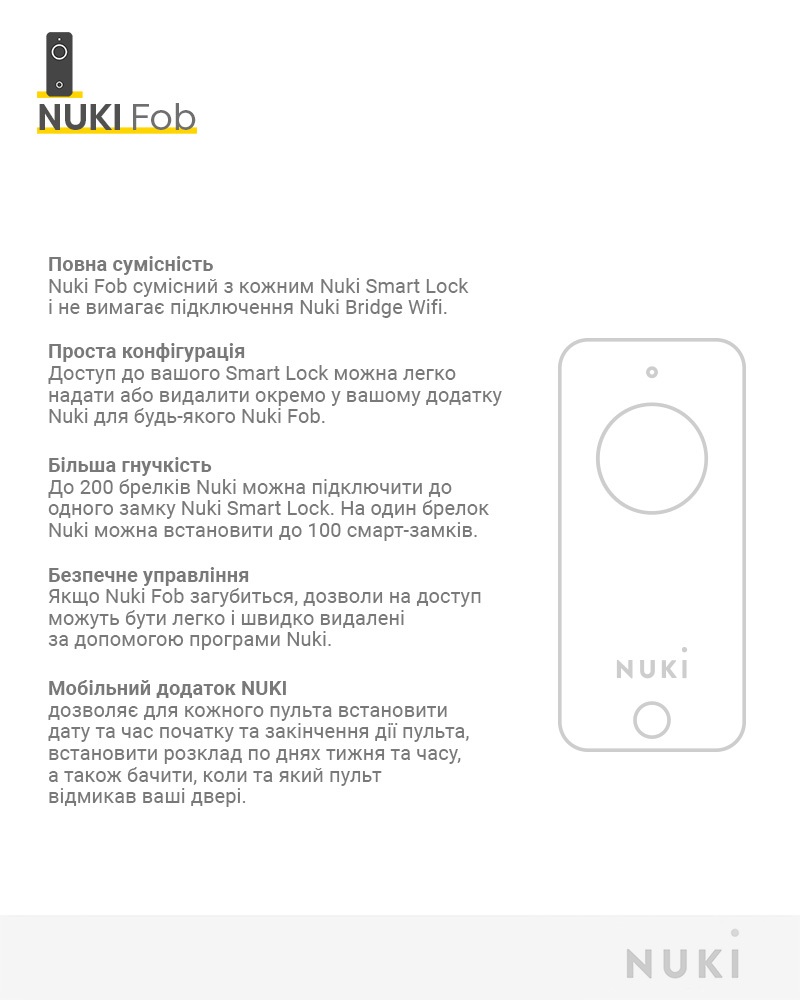 NUKI Fob

Повна сумісність
Nuki Fob сумісний з кожним Nuki Smart Lock і не вимагає підключення Nuki Bridge Wifi.

Проста конфігурація
Доступ до вашого Smart Lock можна легко надати або видалити окремо у вашому додатку Nuki для будь-якого Nuki Fob.

Більша гнучкість
До 200 брелків Nuki можна підключити до одного замку Nuki Smart Lock. На один брелок Nuki можна встановити до 100 смарт-замків.

Безпечне управління
Якщо Nuki Fob загубиться, дозволи на доступ можуть бути легко і швидко видалені за допомогою програми Nuki.

Мобільний додаток NUKI
дозволяє для кожного пульта встановити дату та час початку та закінчення дії пульта, встановити розклад по днях тижня та часу, а також бачити, коли та який пульт відмикав ваші двері.

NUKI

NUKI